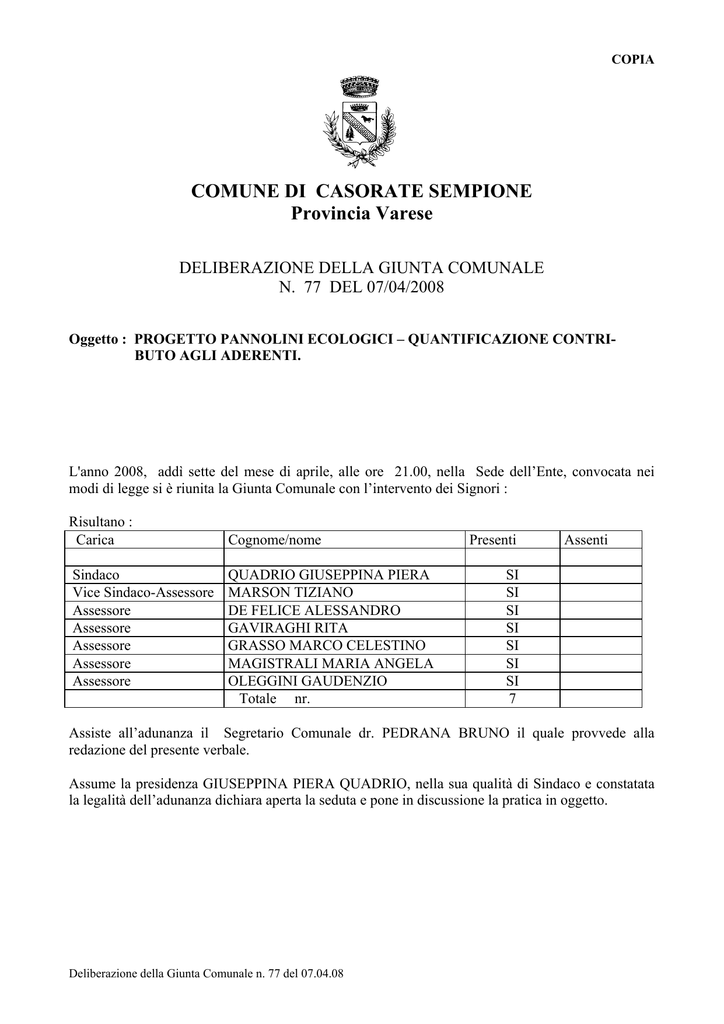 COPIA

COMUNE DI CASORATE SEMPIONE
Provincia Varese

DELIBERAZIONE DELLA GIUNTA COMUNALE
N. 77 DEL 07/04/2008

Oggetto : PROGETTO PANNOLINI ECOLOGICI – QUANTIFICAZIONE CONTRIBUTO AGLI ADERENTI.

L'anno 2008, addì sette del mese di aprile, alle ore 21.00, nella Sede dell'Ente, convocata nei modi di legge si è riunita la Giunta Comunale con l'intervento dei Signori :

Risultano :

| Carica | Cognome/nome | Presenti | Assenti |
|---|---|---|---|
| | | | |
| Sindaco | QUADRIO GIUSEPPINA PIERA | SI | |
| Vice Sindaco-Assessore | MARSON TIZIANO | SI | |
| Assessore | DE FELICE ALESSANDRO | SI | |
| Assessore | GAVIRAGHI RITA | SI | |
| Assessore | GRASSO MARCO CELESTINO | SI | |
| Assessore | MAGISTRALI MARIA ANGELA | SI | |
| Assessore | OLEGGINI GAUDENZIO | SI | |
| | Totale nr. | 7 | |

Assiste all'adunanza il Segretario Comunale dr. PEDRANA BRUNO il quale provvede alla redazione del presente verbale.

Assume la presidenza GIUSEPPINA PIERA QUADRIO, nella sua qualità di Sindaco e constatata la legalità dell'adunanza dichiara aperta la seduta e pone in discussione la pratica in oggetto.

Deliberazione della Giunta Comunale n. 77 del 07.04.08